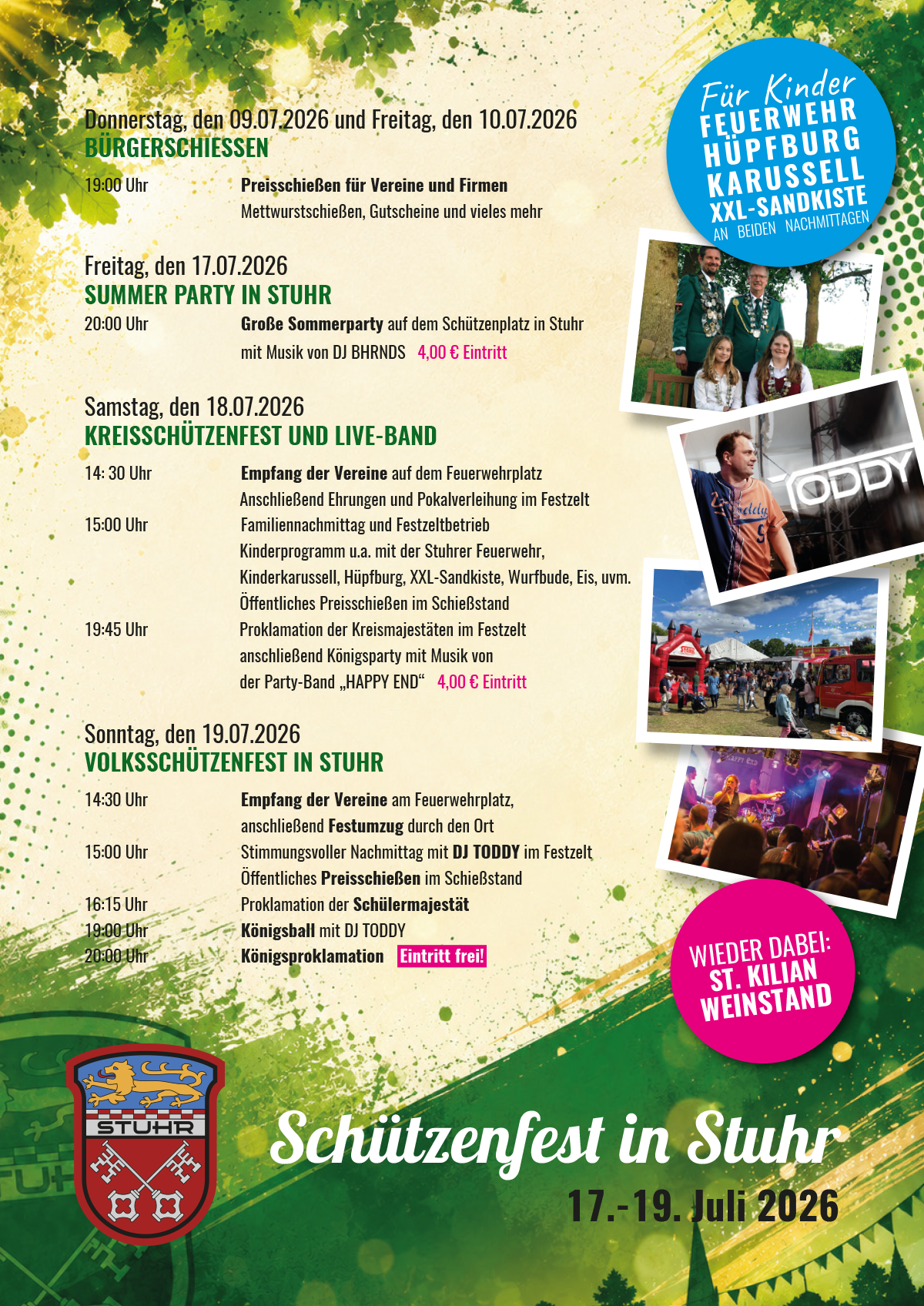 Donnerstag, den 09.07.2026 und Freitag, den 10.07.2026
BÜRGERSCHIESSEN

19:00 Uhr Preisschießen für Vereine und Firmen
Mettwurstschießen, Gutscheine und vieles mehr

Freitag, den 17.07.2026
SUMMER PARTY IN STUHR

20:00 Uhr Große Sommerparty auf dem Schützenplatz in Stuhr
mit Musik von DJ BHRNDS 4,00 € Eintritt

Samstag, den 18.07.2026
KREISSCHÜTZENFEST UND LIVE-BAND

14: 30 Uhr Empfang der Vereine auf dem Feuerwehrplatz
Anschließend Ehrungen und Pokalverleihung im Festzelt
15:00 Uhr Familiennachmittag und Festzeltbetrieb
Kinderprogramm u.a. mit der Stuhrer Feuerwehr,
Kinderkarussell, Hüpfburg, XXL-Sandkiste, Wurfbude, Eis, uvm.
Öffentliches Preisschießen im Schießstand
19:45 Uhr Proklamation der Kreismajestäten im Festzelt
anschließend Königsparty mit Musik von
der Party-Band „HAPPY END“ 4,00 € Eintritt

Sonntag, den 19.07.2026
VOLKSSCHÜTZENFEST IN STUHR

14:30 Uhr Empfang der Vereine am Feuerwehrplatz,
anschließend Festumzug durch den Ort
15:00 Uhr Stimmungsvoller Nachmittag mit DJ TODDY im Festzelt
Öffentliches Preisschießen im Schießstand
16:15 Uhr Proklamation der Schülermajestät
19:00 Uhr Königsball mit DJ TODDY
20:00 Uhr Königsproklamation Eintritt frei!

Für Kinder
FEUERWEHR
HÜPFBURG
KARUSSELL
XXL-SANDKISTE
AN BEIDEN NACHMITTAGEN

TODDY

WIEDER DABEI:
ST. KILIAN
WEINSTAND

STUHR

Schützenfest in Stuhr
17.-19. Juli 2026